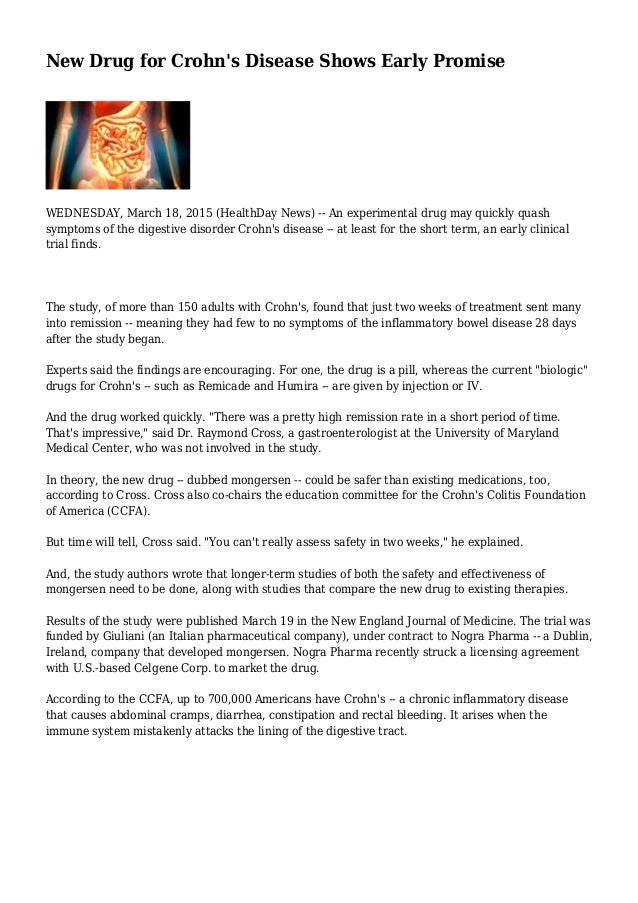 New Drug for Crohn's Disease Shows Early Promise

WEDNESDAY, March 18, 2015 (HealthDay News) -- An experimental drug may quickly quash symptoms of the digestive disorder Crohn's disease -- at least for the short term, an early clinical trial finds.

The study, of more than 150 adults with Crohn's, found that just two weeks of treatment sent many into remission -- meaning they had few to no symptoms of the inflammatory bowel disease 28 days after the study began.

Experts said the findings are encouraging. For one, the drug is a pill, whereas the current "biologic" drugs for Crohn's -- such as Remicade and Humira -- are given by injection or IV.

And the drug worked quickly. "There was a pretty high remission rate in a short period of time. That's impressive," said Dr. Raymond Cross, a gastroenterologist at the University of Maryland Medical Center, who was not involved in the study.

In theory, the new drug -- dubbed mongersen -- could be safer than existing medications, too, according to Cross. Cross also co-chairs the education committee for the Crohn's Colitis Foundation of America (CCFA).

But time will tell, Cross said. "You can't really assess safety in two weeks," he explained.

And, the study authors wrote that longer-term studies of both the safety and effectiveness of mongersen need to be done, along with studies that compare the new drug to existing therapies.

Results of the study were published March 19 in the New England Journal of Medicine. The trial was funded by Giuliani (an Italian pharmaceutical company), under contract to Nogra Pharma -- a Dublin, Ireland, company that developed mongersen. Nogra Pharma recently struck a licensing agreement with U.S.-based Celgene Corp. to market the drug.

According to the CCFA, up to 700,000 Americans have Crohn's -- a chronic inflammatory disease that causes abdominal cramps, diarrhea, constipation and rectal bleeding. It arises when the immune system mistakenly attacks the lining of the digestive tract.